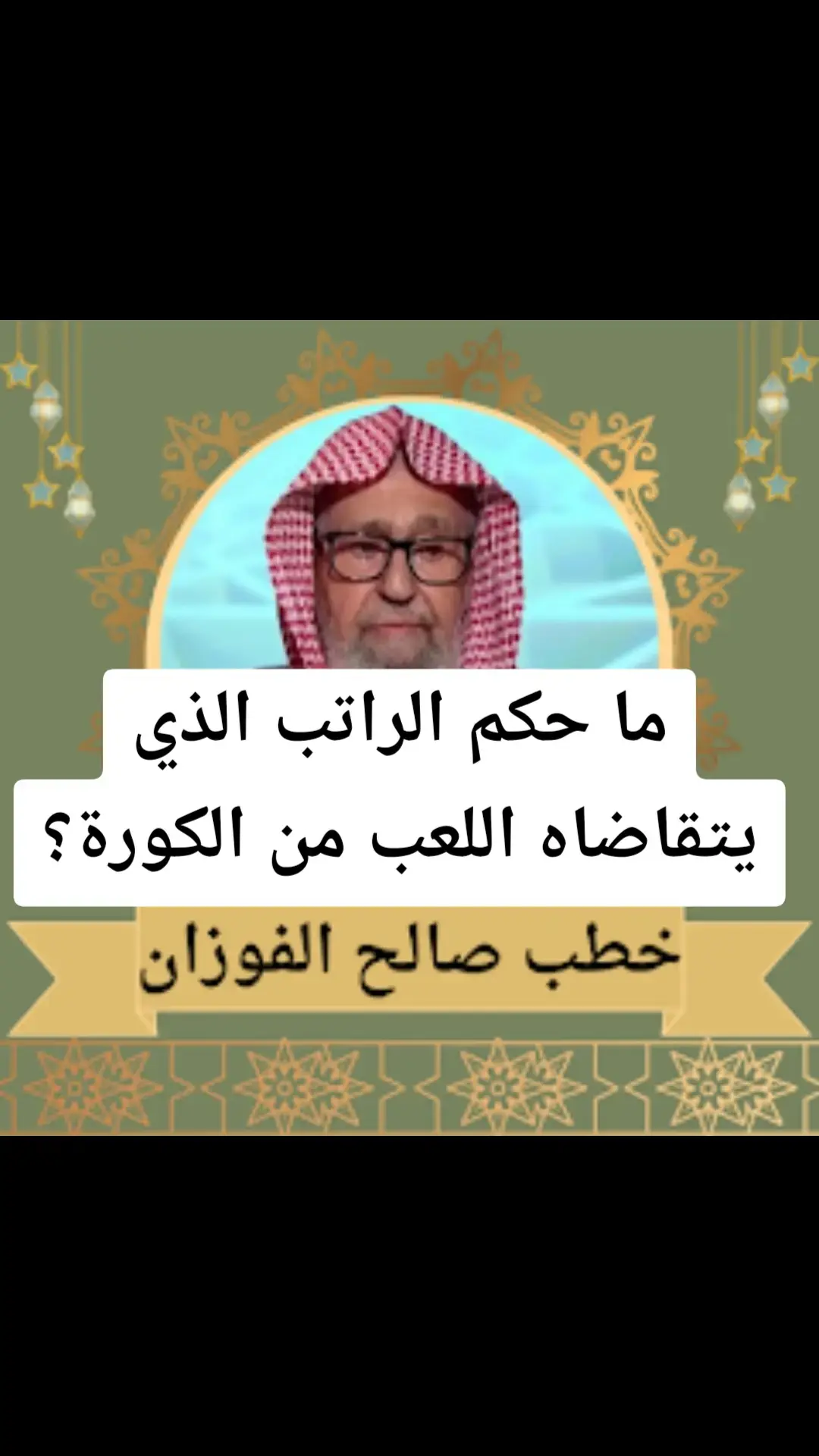 ما حكم الراتب الذي يتقاضاه اللعب من الكورة؟

خطب صالح الفوزان